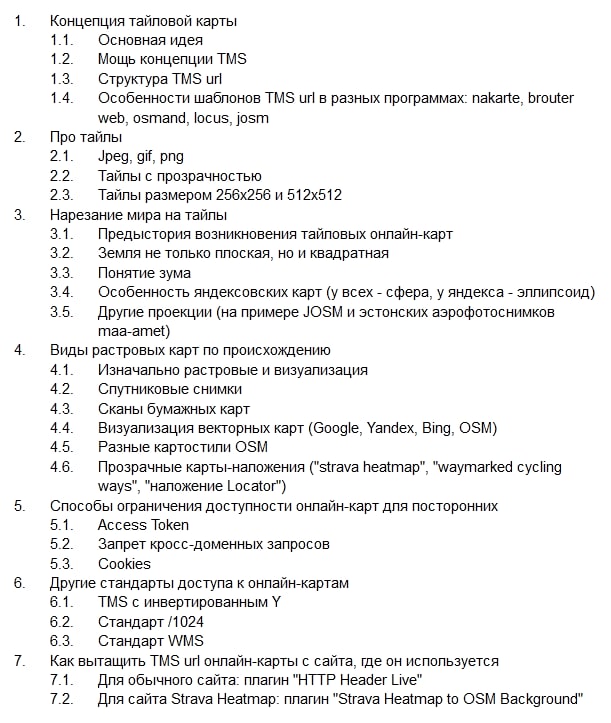 1. Концепция тайловой карты
1.1. Основная идея
1.2. Мощь концепции TMS
1.3. Структура TMS url
1.4. Особенности шаблонов TMS url в разных программах: nakarte, brouter web, osmand, locus, josm
2. Про тайлы
2.1. Jpeg, gif, png
2.2. Тайлы с прозрачностью
2.3. Тайлы размером 256x256 и 512x512
3. Нарезание мира на тайлы
3.1. Предыстория возникновения тайловых онлайн-карт
3.2. Земля не только плоская, но и квадратная
3.3. Понятие зума
3.4. Особенность яндексовских карт (у всех - сфера, у яндекса - эллипсоид)
3.5. Другие проекции (на примере JOSM и эстонских аэрофотоснимков maa-amet)
4. Виды растровых карт по происхождению
4.1. Изначально растровые и визуализация
4.2. Спутниковые снимки
4.3. Сканы бумажных карт
4.4. Визуализация векторных карт (Google, Yandex, Bing, OSM)
4.5. Разные картостили OSM
4.6. Прозрачные карты-наложения ("strava heatmap", "waymarked cycling ways", "наложение Locator")
5. Способы ограничения доступности онлайн-карт для посторонних
5.1. Access Token
5.2. Запрет кросс-доменных запросов
5.3. Cookies
6. Другие стандарты доступа к онлайн-картам
6.1. TMS с инвертированным Y
6.2. Стандарт /1024
6.3. Стандарт WMS
7. Как вытащить TMS url онлайн-карты с сайта, где он используется
7.1. Для обычного сайта: плагин "HTTP Header Live"
7.2. Для сайта Strava Heatmap: плагин "Strava Heatmap to OSM Background"